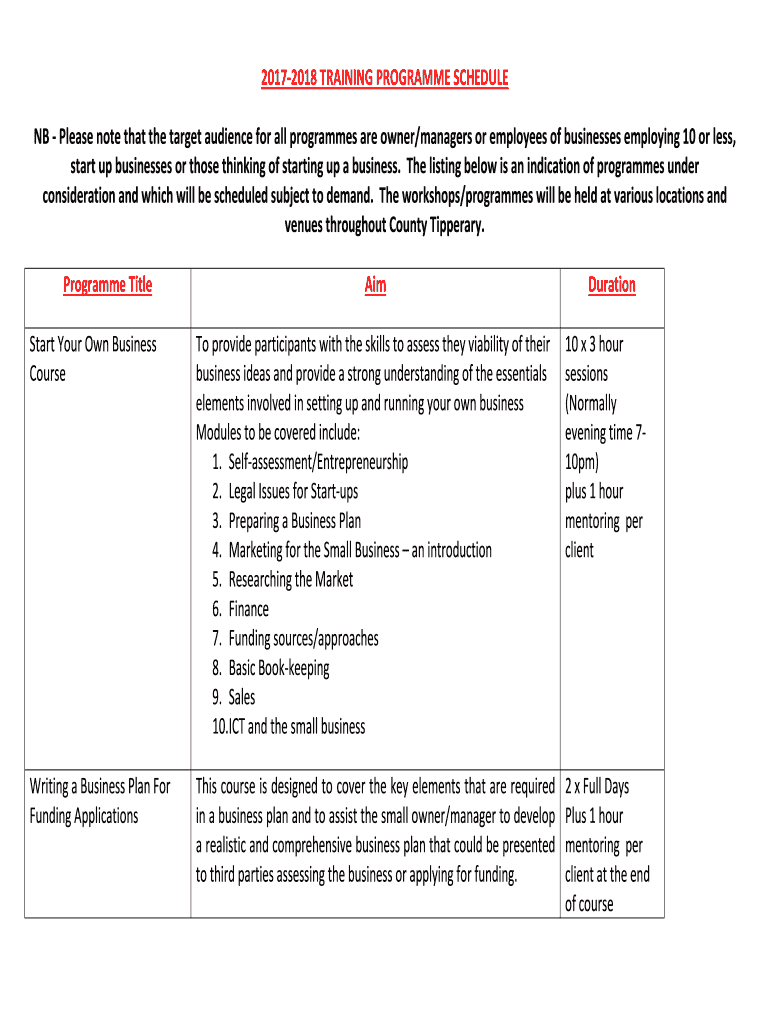 2017-2018 TRAINING PROGRAMME SCHEDULE

NB - Please note that the target audience for all programmes are owner/managers or employees of businesses employing 10 or less, start up businesses or those thinking of starting up a business. The listing below is an indication of programmes under consideration and which will be scheduled subject to demand. The workshops/programmes will be held at various locations and venues throughout County Tipperary.

| Programme Title | Aim | Duration |
|---|---|---|
| Start Your Own Business Course | To provide participants with the skills to assess they viability of their business ideas and provide a strong understanding of the essentials elements involved in setting up and running your own business Modules to be covered include: 1. Self-assessment/Entrepreneurship 2. Legal Issues for Start-ups 3. Preparing a Business Plan 4. Marketing for the Small Business – an introduction 5. Researching the Market 6. Finance 7. Funding sources/approaches 8. Basic Book-keeping 9. Sales 10.ICT and the small business | 10 x 3 hour sessions (Normally evening time 7-10pm) plus 1 hour mentoring per client |
| Writing a Business Plan For Funding Applications | This course is designed to cover the key elements that are required in a business plan and to assist the small owner/manager to develop a realistic and comprehensive business plan that could be presented to third parties assessing the business or applying for funding. | 2 x Full Days Plus 1 hour mentoring per client at the end of course |